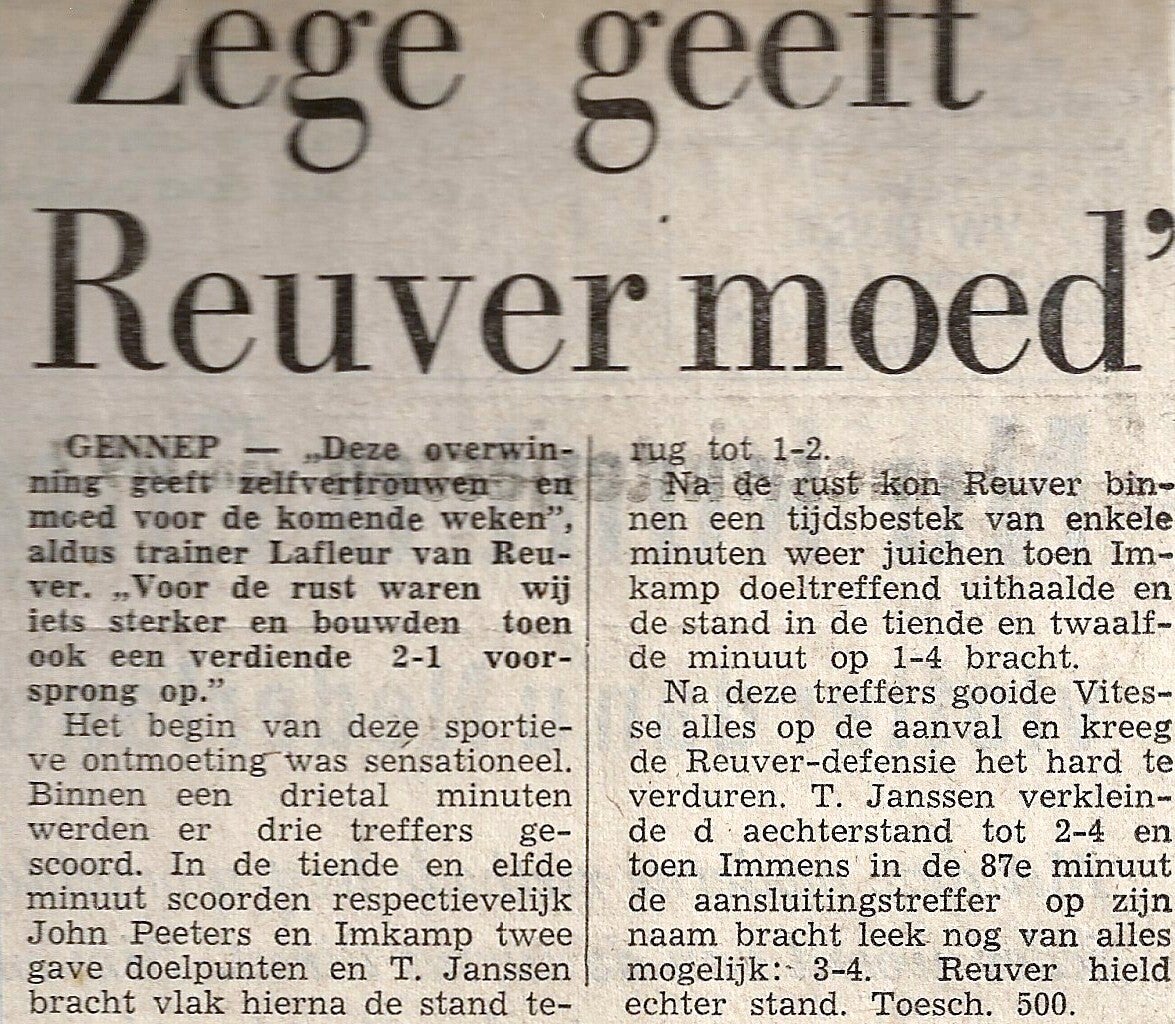 Zege geeft

Reuver moed'

GENNEP — „Deze overwinning geeft zelfvertrouwen en moed voor de komende weken", aldus trainer Lafleur van Reuver. „Voor de rust waren wij iets sterker en bouwden toen ook een verdiende 2-1 voorsprong op."

Het begin van deze sportieve ontmoeting was sensationeel. Binnen een drietal minuten werden er drie treffers gescoord. In de tiende en elfde minuut scoorden respectievelijk John Peeters en Imkamp twee gave doelpunten en T. Janssen bracht vlak hierna de stand terug tot 1-2.

Na de rust kon Reuver binnen een tijdsbestek van enkele minuten weer juichen toen Imkamp doeltreffend uithaalde en de stand in de tiende en twaalfde minuut op 1-4 bracht.

Na deze treffers gooide Vitesse alles op de aanval en kreeg de Reuver-defensie het hard te verduren. T. Janssen verkleinde d aechterstand tot 2-4 en toen Immens in de 87e minuut de aansluitingstreffer op zijn naam bracht leek nog van alles mogelijk: 3-4. Reuver hield echter stand. Toesch. 500.